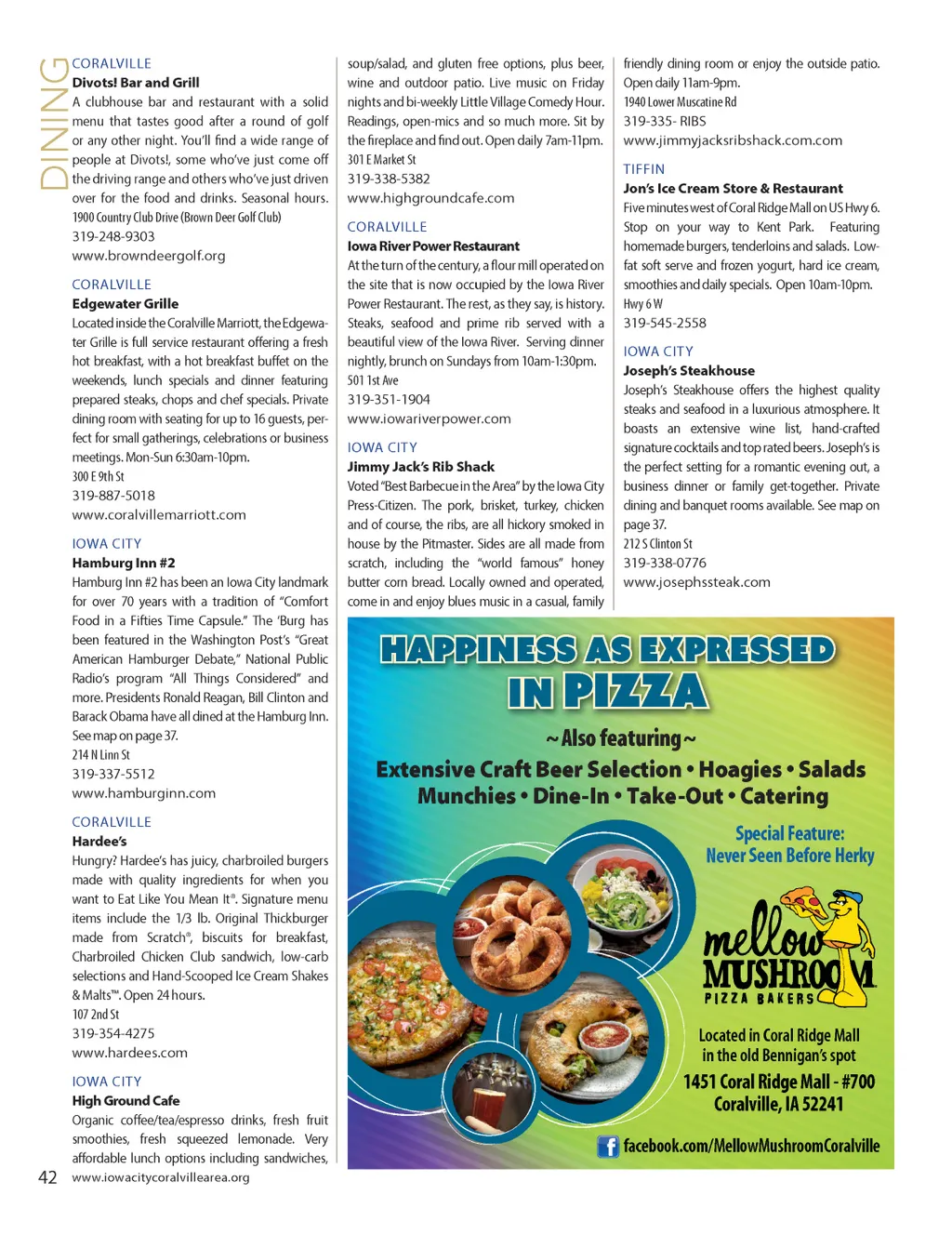 DINING

CORALVILLE
Divots! Bar and Grill
A clubhouse bar and restaurant with a solid menu that tastes good after a round of golf or any other night. You'll find a wide range of people at Divots!, some who've just come off the driving range and others who've just driven over for the food and drinks. Seasonal hours.
1900 Country Club Drive (Brown Deer Golf Club)
319-248-9303
www.browndeergolf.org

CORALVILLE
Edgewater Grille
Located inside the Coralville Marriott, the Edgewater Grille is full service restaurant offering a fresh hot breakfast, with a hot breakfast buffet on the weekends, lunch specials and dinner featuring prepared steaks, chops and chef specials. Private dining room with seating for up to 16 guests, perfect for small gatherings, celebrations or business meetings. Mon-Sun 6:30am-10pm.
300 E 9th St
319-887-5018
www.coralvillemarriott.com

IOWA CITY
Hamburg Inn #2
Hamburg Inn #2 has been an Iowa City landmark for over 70 years with a tradition of "Comfort Food in a Fifties Time Capsule." The 'Burg has been featured in the Washington Post's "Great American Hamburger Debate," National Public Radio's program "All Things Considered" and more. Presidents Ronald Reagan, Bill Clinton and Barack Obama have all dined at the Hamburg Inn. See map on page 37.
214 N Linn St
319-337-5512
www.hamburginn.com

CORALVILLE
Hardee's
Hungry? Hardee's has juicy, charbroiled burgers made with quality ingredients for when you want to Eat Like You Mean It®. Signature menu items include the 1/3 lb. Original Thickburger made from Scratch®, biscuits for breakfast, Charbroiled Chicken Club sandwich, low-carb selections and Hand-Scooped Ice Cream Shakes & Malts™. Open 24 hours.
107 2nd St
319-354-4275
www.hardees.com

IOWA CITY
High Ground Cafe
Organic coffee/tea/espresso drinks, fresh fruit smoothies, fresh squeezed lemonade. Very affordable lunch options including sandwiches, soup/salad, and gluten free options, plus beer, wine and outdoor patio. Live music on Friday nights and bi-weekly Little Village Comedy Hour. Readings, open-mics and so much more. Sit by the fireplace and find out. Open daily 7am-11pm.
301 E Market St
319-338-5382
www.highgroundcafe.com

CORALVILLE
Iowa River Power Restaurant
At the turn of the century, a flour mill operated on the site that is now occupied by the Iowa River Power Restaurant. The rest, as they say, is history. Steaks, seafood and prime rib served with a beautiful view of the Iowa River. Serving dinner nightly, brunch on Sundays from 10am-1:30pm.
501 1st Ave
319-351-1904
www.iowariverpower.com

IOWA CITY
Jimmy Jack's Rib Shack
Voted "Best Barbecue in the Area" by the Iowa City Press-Citizen. The pork, brisket, turkey, chicken and of course, the ribs, are all hickory smoked in house by the Pitmaster. Sides are all made from scratch, including the "world famous" honey butter corn bread. Locally owned and operated, come in and enjoy blues music in a casual, family friendly dining room or enjoy the outside patio. Open daily 11am-9pm.
1940 Lower Muscatine Rd
319-335- RIBS
www.jimmyjacksribshack.com.com

TIFFIN
Jon's Ice Cream Store & Restaurant
Five minutes west of Coral Ridge Mall on US Hwy 6. Stop on your way to Kent Park. Featuring homemade burgers, tenderloins and salads. Low-fat soft serve and frozen yogurt, hard ice cream, smoothies and daily specials. Open 10am-10pm.
Hwy 6 W
319-545-2558

IOWA CITY
Joseph's Steakhouse
Joseph's Steakhouse offers the highest quality steaks and seafood in a luxurious atmosphere. It boasts an extensive wine list, hand-crafted signature cocktails and top rated beers. Joseph's is the perfect setting for a romantic evening out, a business dinner or family get-together. Private dining and banquet rooms available. See map on page 37.
212 S Clinton St
319-338-0776
www.josephssteak.com

HAPPINESS AS EXPRESSED IN PIZZA
~ Also featuring ~
Extensive Craft Beer Selection • Hoagies • Salads
Munchies • Dine-In • Take-Out • Catering

Special Feature:
Never Seen Before Herky

mellow MUSHROOM
PIZZA BAKERS

Located in Coral Ridge Mall
in the old Bennigan's spot
1451 Coral Ridge Mall - #700
Coralville, IA 52241

facebook.com/MellowMushroomCoralville

42 www.iowacitycoralvillearea.org